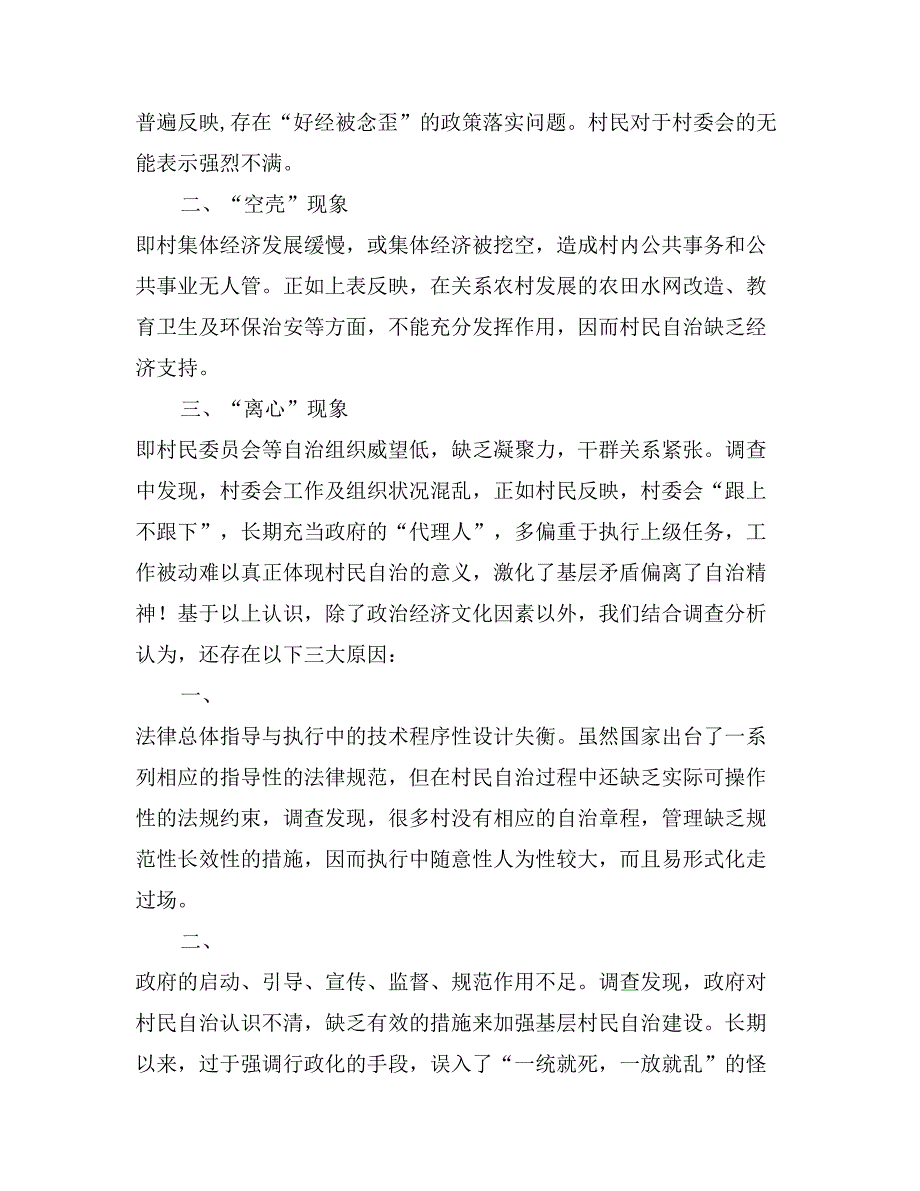 普遍反映,存在“好经被念歪”的政策落实问题。村民对于村委会的无能表示强烈不满。

二、“空壳”现象

即村集体经济发展缓慢，或集体经济被挖空，造成村内公共事务和公共事业无人管。正如上表反映，在关系农村发展的农田水网改造、教育卫生及环保治安等方面，不能充分发挥作用，因而村民自治缺乏经济支持。

三、“离心”现象

即村民委员会等自治组织威望低，缺乏凝聚力，干群关系紧张。调查中发现，村委会工作及组织状况混乱，正如村民反映，村委会“跟上不跟下”，长期充当政府的“代理人”，多偏重于执行上级任务，工作被动难以真正体现村民自治的意义，激化了基层矛盾偏离了自治精神！基于以上认识，除了政治经济文化因素以外，我们结合调查分析认为，还存在以下三大原因：

一、

法律总体指导与执行中的技术程序性设计失衡。虽然国家出台了一系列相应的指导性的法律规范，但在村民自治过程中还缺乏实际可操作性的法规约束，调查发现，很多村没有相应的自治章程，管理缺乏规范性长效性的措施，因而执行中随意性人为性较大，而且易形式化走过场。

二、

政府的启动、引导、宣传、监督、规范作用不足。调查发现，政府对村民自治认识不清，缺乏有效的措施来加强基层村民自治建设。长期以来，过于强调行政化的手段，误入了“一统就死，一放就乱”的怪